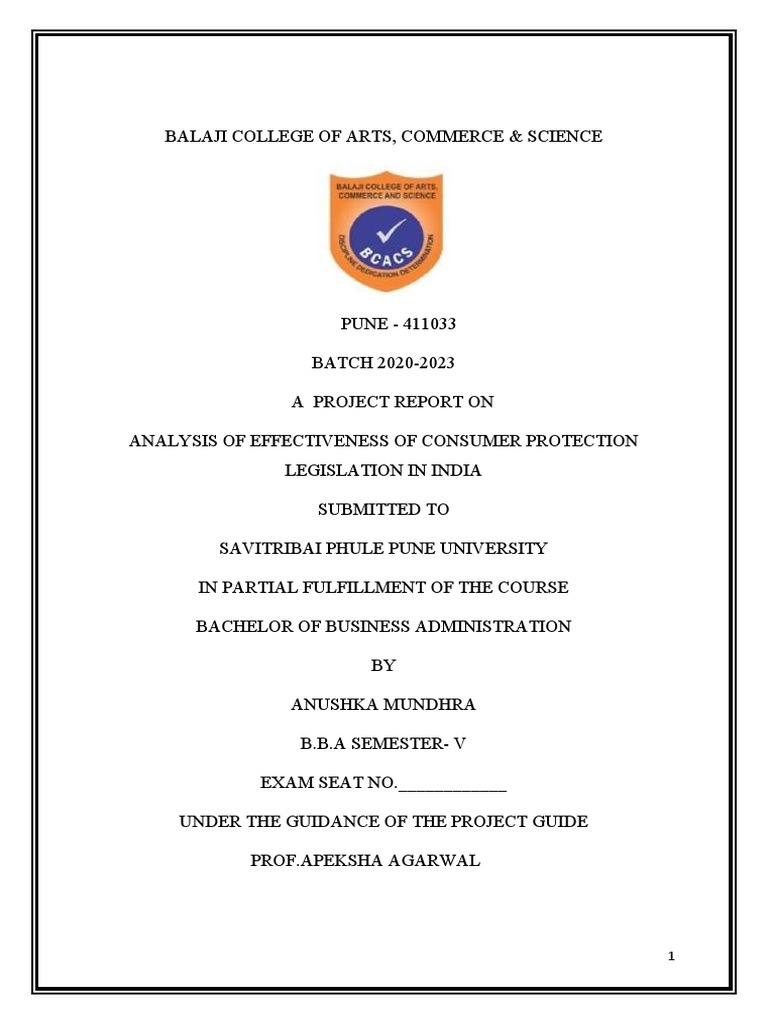 BALAJI COLLEGE OF ARTS, COMMERCE & SCIENCE

BALAJI COLLEGE OF ARTS, COMMERCE AND SCIENCE

BCACS

DISCIPLINE DEDICATION DETERMINATION

PUNE - 411033

BATCH 2020-2023

A PROJECT REPORT ON

ANALYSIS OF EFFECTIVENESS OF CONSUMER PROTECTION LEGISLATION IN INDIA

SUBMITTED TO

SAVITRIBAI PHULE PUNE UNIVERSITY

IN PARTIAL FULFILLMENT OF THE COURSE

BACHELOR OF BUSINESS ADMINISTRATION

BY

ANUSHKA MUNDHRA

B.B.A SEMESTER- V

EXAM SEAT NO.____________

UNDER THE GUIDANCE OF THE PROJECT GUIDE

PROF.APEKSHA AGARWAL

1